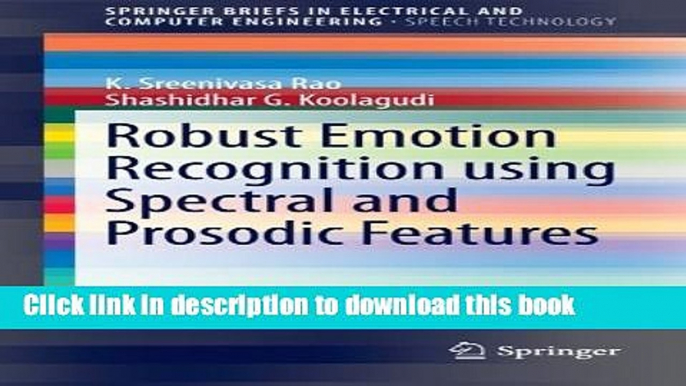 SPRINGER BRIEFS IN ELECTRICAL AND COMPUTER ENGINEERING · SPEECH TECHNOLOGY

K. Sreenivasa Rao
Shashidhar G. Koolagudi

Robust Emotion Recognition using Spectral and Prosodic Features

Click link in description to download this book

Springer